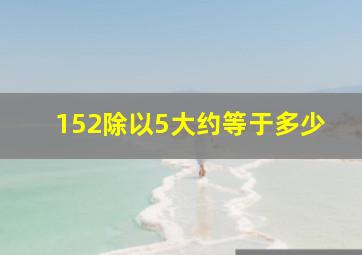 152除以5大约等于多少